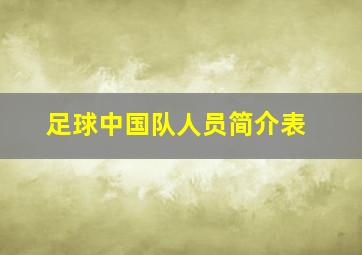 足球中国队人员简介表